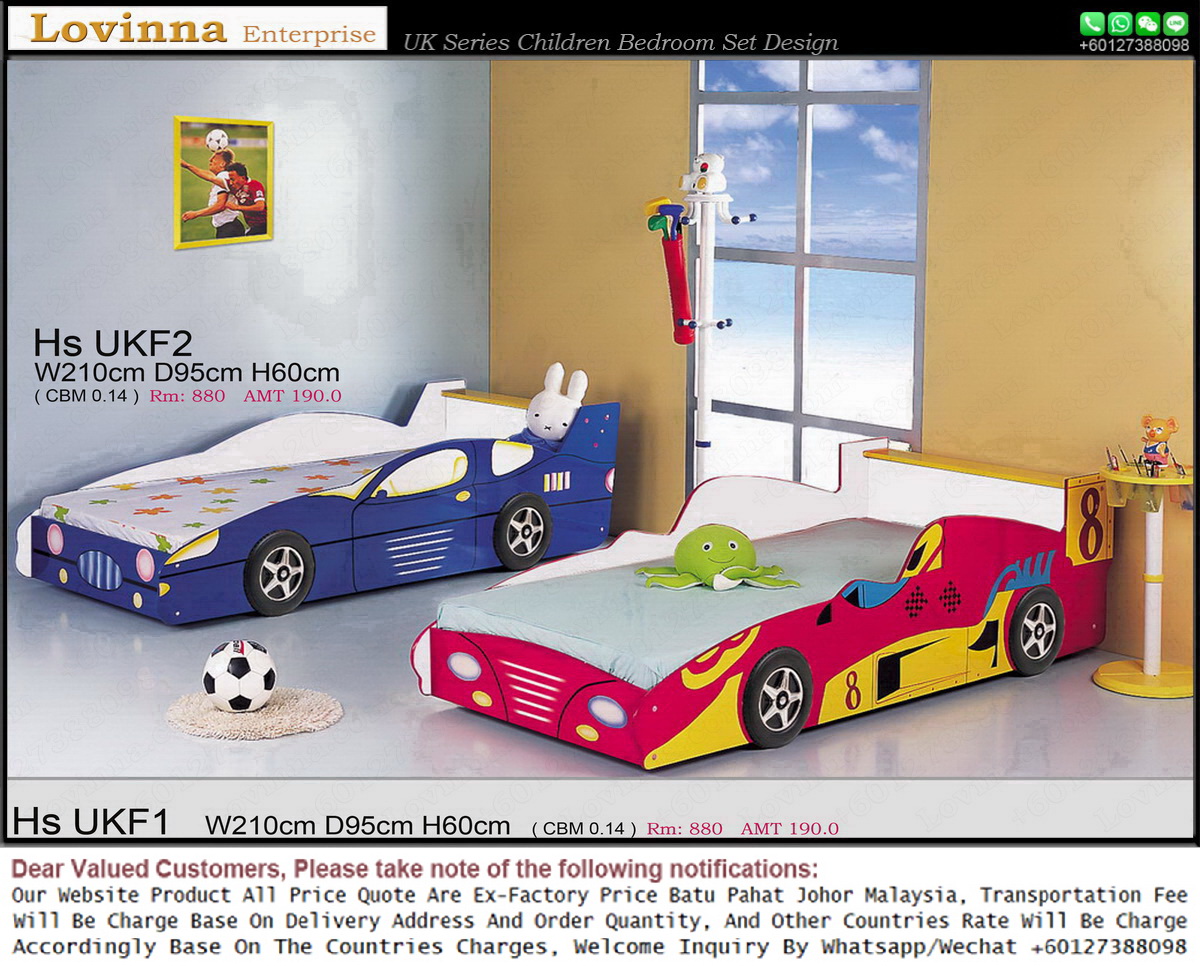 Lovinna Enterprise

UK Series Children Bedroom Set Design

+60127388098

Hs UKF2
W210cm D95cm H60cm
( CBM 0.14 ) Rm: 880 AMT 190.0

8

8

Hs UKF1 W210cm D95cm H60cm ( CBM 0.14 ) Rm: 880 AMT 190.0

Dear Valued Customers, Please take note of the following notifications:
Our Website Product All Price Quote Are Ex-Factory Price Batu Pahat Johor Malaysia, Transportation Fee Will Be Charge Base On Delivery Address And Order Quantity, And Other Countries Rate Will Be Charge Accordingly Base On The Countries Charges, Welcome Inquiry By Whatsapp/Wechat +60127388098